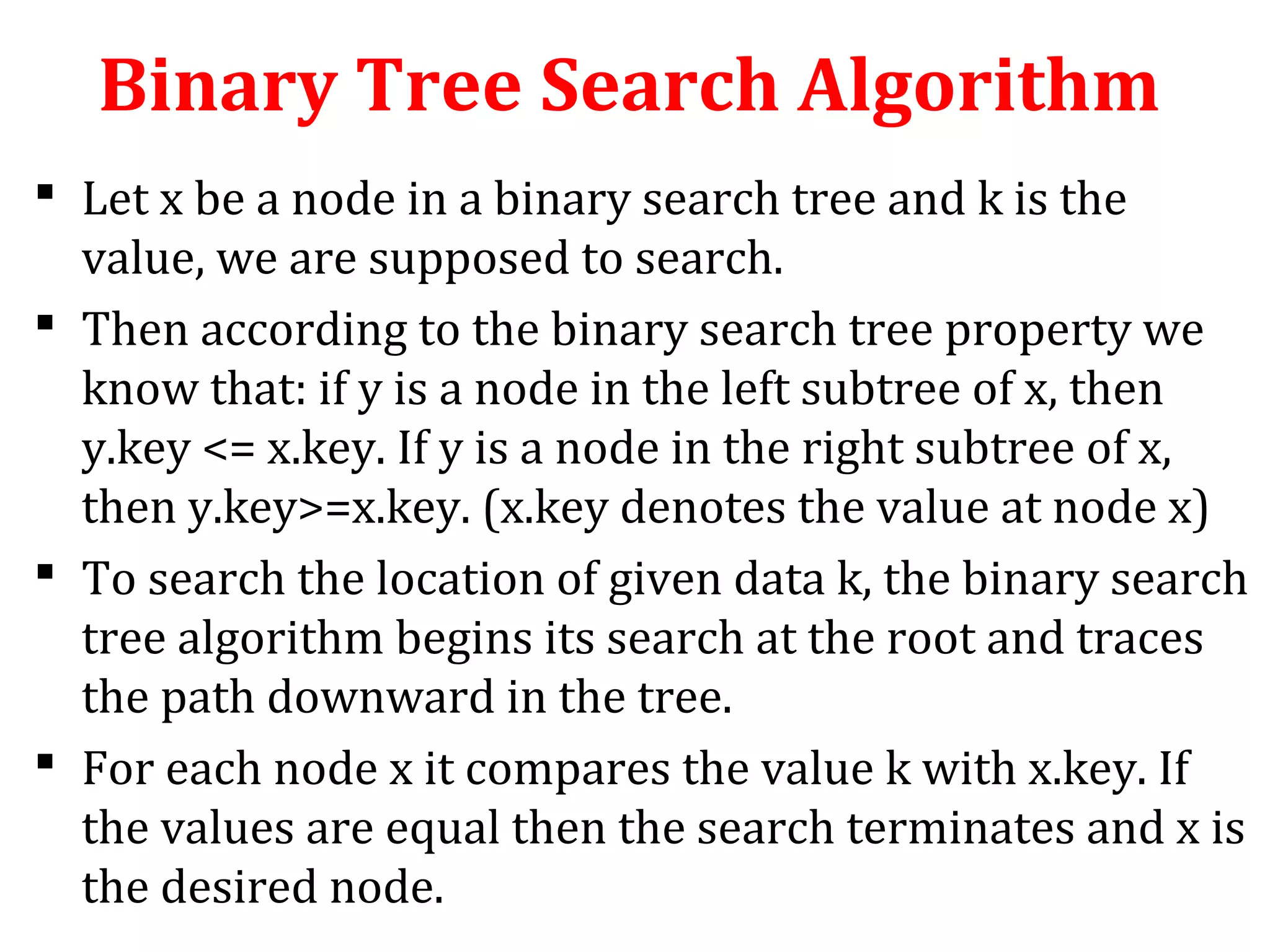 Binary Tree Search Algorithm

▪ Let x be a node in a binary search tree and k is the value, we are supposed to search.

▪ Then according to the binary search tree property we know that: if y is a node in the left subtree of x, then y.key <= x.key. If y is a node in the right subtree of x, then y.key>=x.key. (x.key denotes the value at node x)

▪ To search the location of given data k, the binary search tree algorithm begins its search at the root and traces the path downward in the tree.

▪ For each node x it compares the value k with x.key. If the values are equal then the search terminates and x is the desired node.